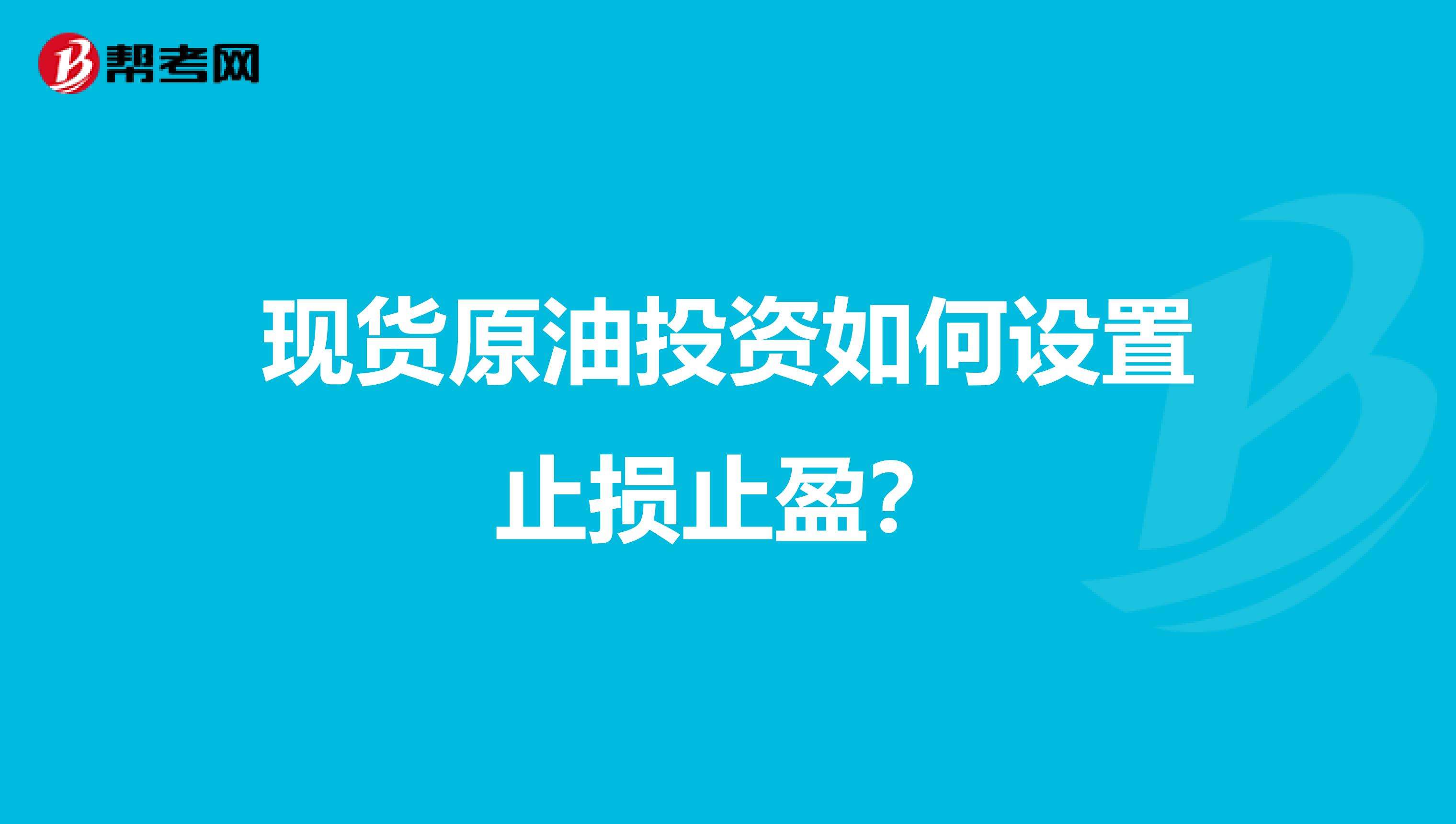 帮考网

现货原油投资如何设置止损止盈？